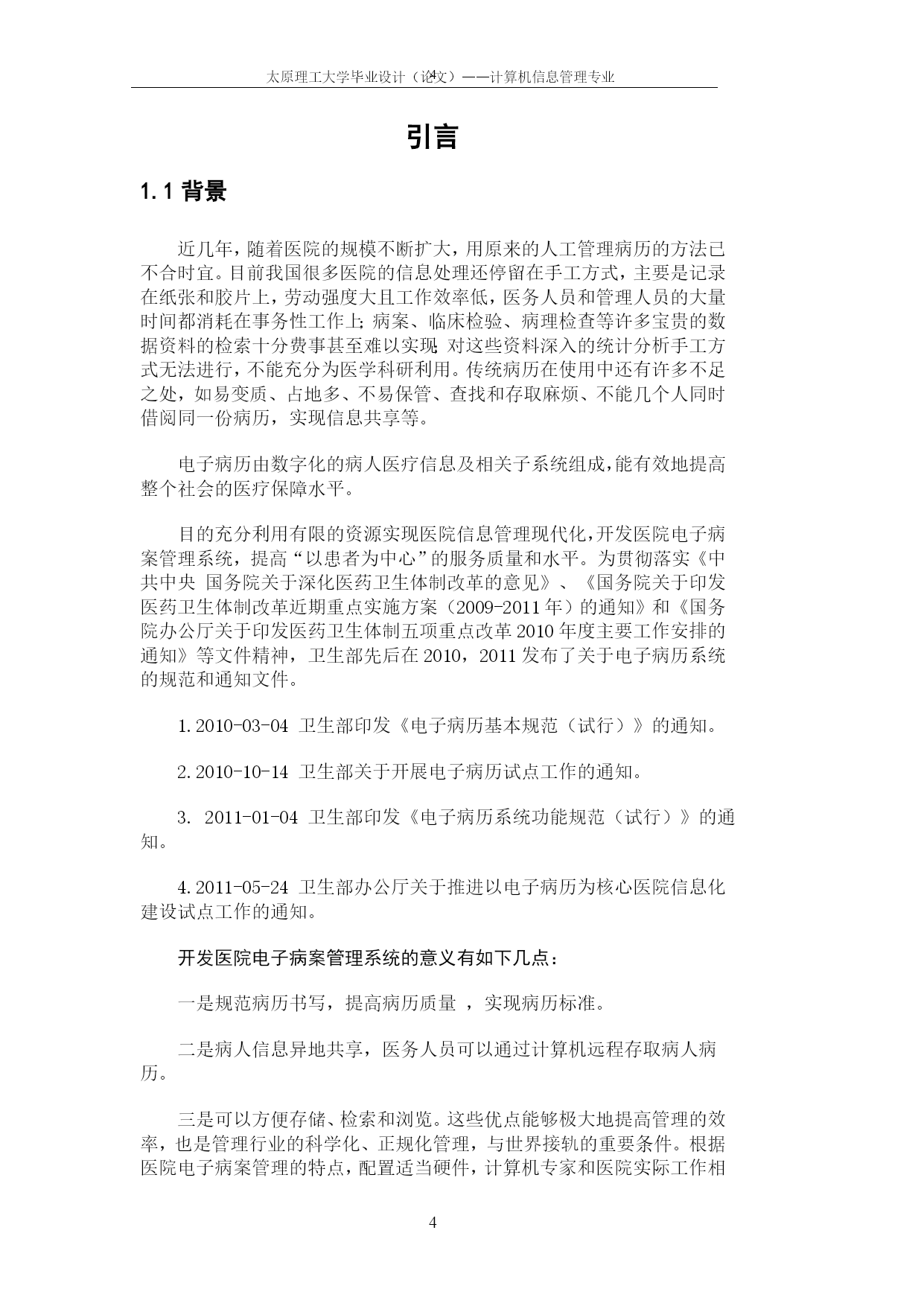 太原理工大学毕业设计（论文）——计算机信息管理专业

引言

1.1 背景

近几年，随着医院的规模不断扩大，用原来的人工管理病历的方法已不合时宜。目前我国很多医院的信息处理还停留在手工方式，主要是记录在纸张和胶片上，劳动强度大且工作效率低，医务人员和管理人员的大量时间都消耗在事务性工作上；病案、临床检验、病理检查等许多宝贵的数据资料的检索十分费事甚至难以实现；对这些资料深入的统计分析手工方式无法进行，不能充分为医学科研利用。传统病历在使用中还有许多不足之处，如易变质、占地多、不易保管、查找和存取麻烦、不能几个人同时借阅同一份病历，实现信息共享等。

电子病历由数字化的病人医疗信息及相关子系统组成，能有效地提高整个社会的医疗保障水平。

目的充分利用有限的资源实现医院信息管理现代化，开发医院电子病案管理系统，提高“以患者为中心”的服务质量和水平。为贯彻落实《中共中央 国务院关于深化医药卫生体制改革的意见》、《国务院关于印发医药卫生体制改革近期重点实施方案（2009-2011年）的通知》和《国务院办公厅关于印发医药卫生体制五项重点改革2010年度主要工作安排的通知》等文件精神，卫生部先后在2010，2011发布了关于电子病历系统的规范和通知文件。

1.2010-03-04 卫生部印发《电子病历基本规范（试行）》的通知。

2.2010-10-14 卫生部关于开展电子病历试点工作的通知。

3. 2011-01-04 卫生部印发《电子病历系统功能规范（试行）》的通知。

4.2011-05-24 卫生部办公厅关于推进以电子病历为核心医院信息化建设试点工作的通知。

开发医院电子病案管理系统的意义有如下几点：

一是规范病历书写，提高病历质量 ，实现病历标准。

二是病人信息异地共享，医务人员可以通过计算机远程存取病人病历。

三是可以方便存储、检索和浏览。这些优点能够极大地提高管理的效率，也是管理行业的科学化、正规化管理，与世界接轨的重要条件。根据医院电子病案管理的特点，配置适当硬件，计算机专家和医院实际工作相

4